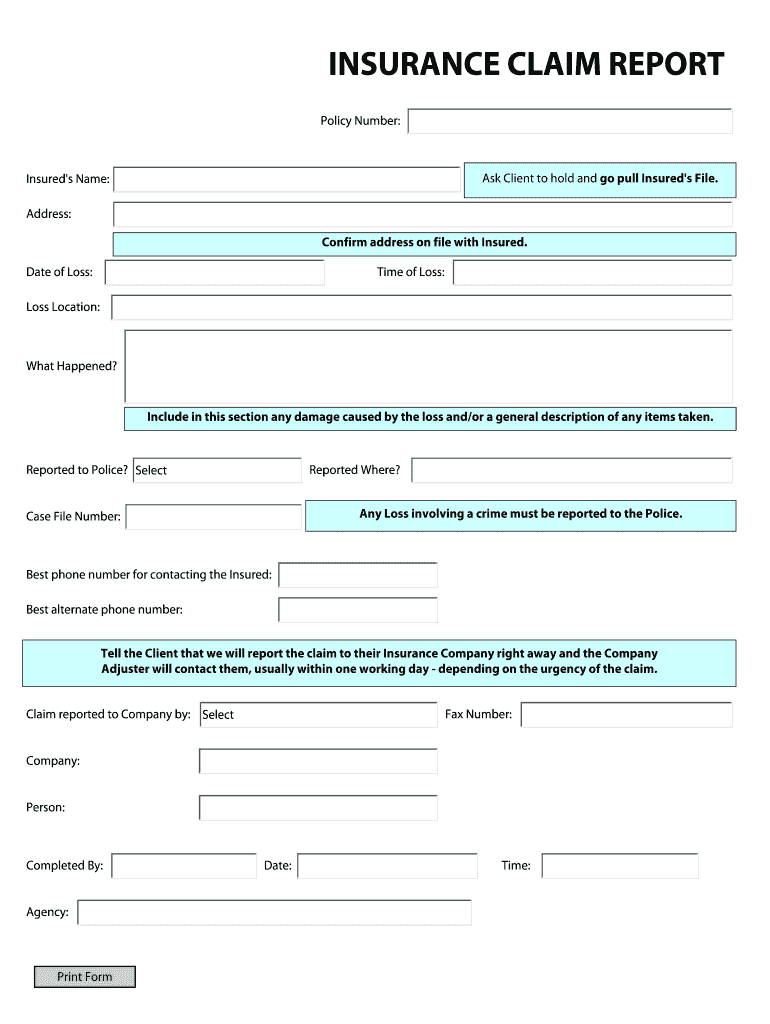 INSURANCE CLAIM REPORT

Policy Number:

Insured's Name:

Ask Client to hold and go pull Insured's File.

Address:

Confirm address on file with Insured.

Date of Loss:

Time of Loss:

Loss Location:

What Happened?

Include in this section any damage caused by the loss and/or a general description of any items taken.

Reported to Police? Select

Reported Where?

Case File Number:

Any Loss involving a crime must be reported to the Police.

Best phone number for contacting the Insured:

Best alternate phone number:

Tell the Client that we will report the claim to their Insurance Company right away and the Company Adjuster will contact them, usually within one working day - depending on the urgency of the claim.

Claim reported to Company by: Select

Fax Number:

Company:

Person:

Completed By:

Date:

Time:

Agency:

Print Form